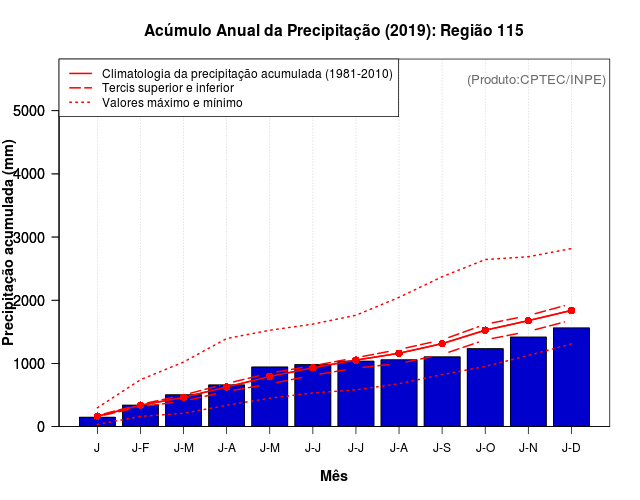 Acúmulo Anual da Precipitação (2019): Região 115

Climatologia da precipitação acumulada (1981-2010)
Tercis superior e inferior
Valores máximo e mínimo

(Produto:CPTEC/INPE)

Precipitação acumulada (mm)

5000
4000
3000
2000
1000
0

J
J-F
J-M
J-A
J-M
J-J
J-J
J-A
J-S
J-O
J-N
J-D

Mês